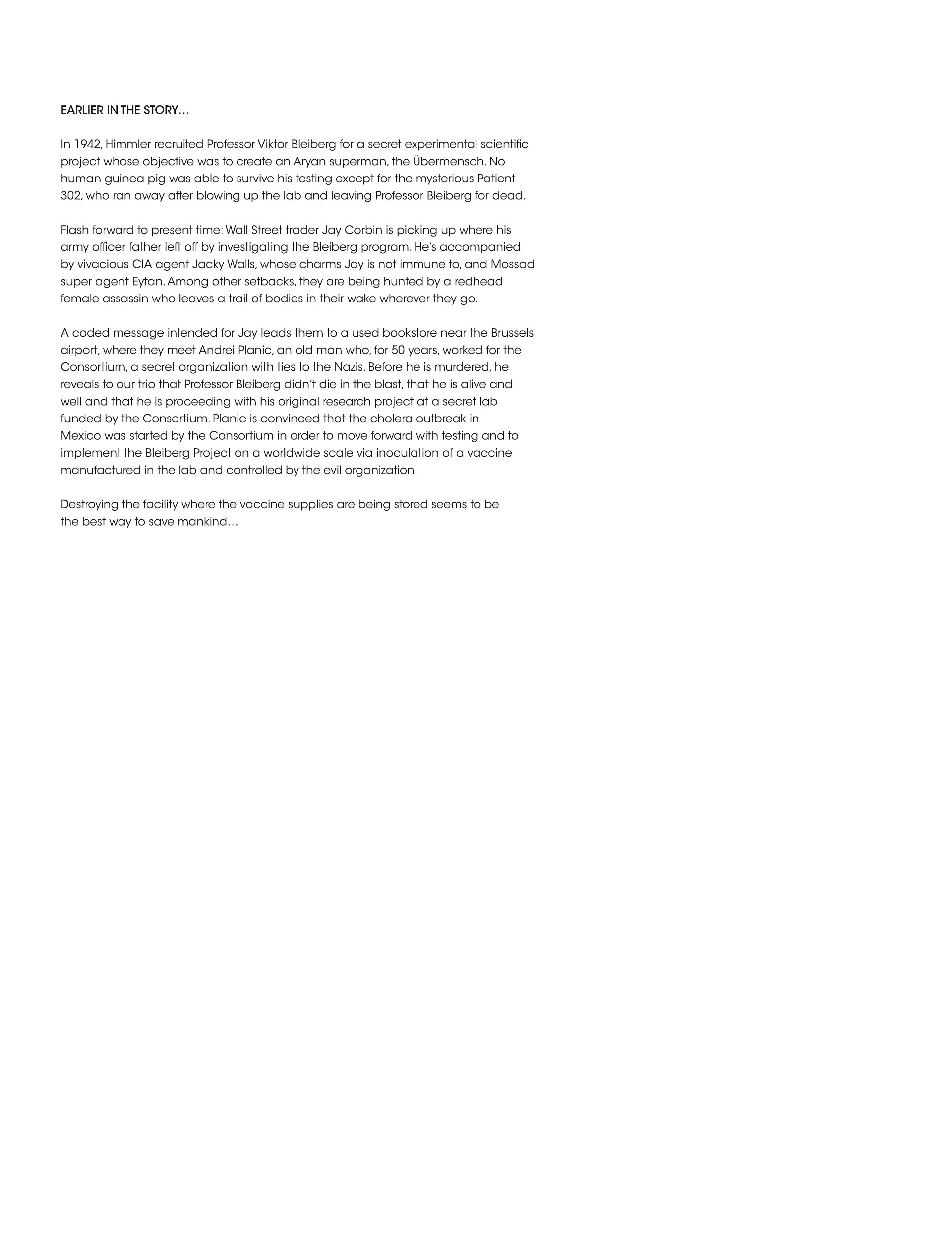 EARLIER IN THE STORY…

In 1942, Himmler recruited Professor Viktor Bleiberg for a secret experimental scientific project whose objective was to create an Aryan superman, the Übermensch. No human guinea pig was able to survive his testing except for the mysterious Patient 302, who ran away after blowing up the lab and leaving Professor Bleiberg for dead.

Flash forward to present time: Wall Street trader Jay Corbin is picking up where his army officer father left off by investigating the Bleiberg program. He's accompanied by vivacious CIA agent Jacky Walls, whose charms Jay is not immune to, and Mossad super agent Eytan. Among other setbacks, they are being hunted by a redhead female assassin who leaves a trail of bodies in their wake wherever they go.

A coded message intended for Jay leads them to a used bookstore near the Brussels airport, where they meet Andrei Planic, an old man who, for 50 years, worked for the Consortium, a secret organization with ties to the Nazis. Before he is murdered, he reveals to our trio that Professor Bleiberg didn't die in the blast, that he is alive and well and that he is proceeding with his original research project at a secret lab funded by the Consortium. Planic is convinced that the cholera outbreak in Mexico was started by the Consortium in order to move forward with testing and to implement the Bleiberg Project on a worldwide scale via inoculation of a vaccine manufactured in the lab and controlled by the evil organization.

Destroying the facility where the vaccine supplies are being stored seems to be the best way to save mankind…